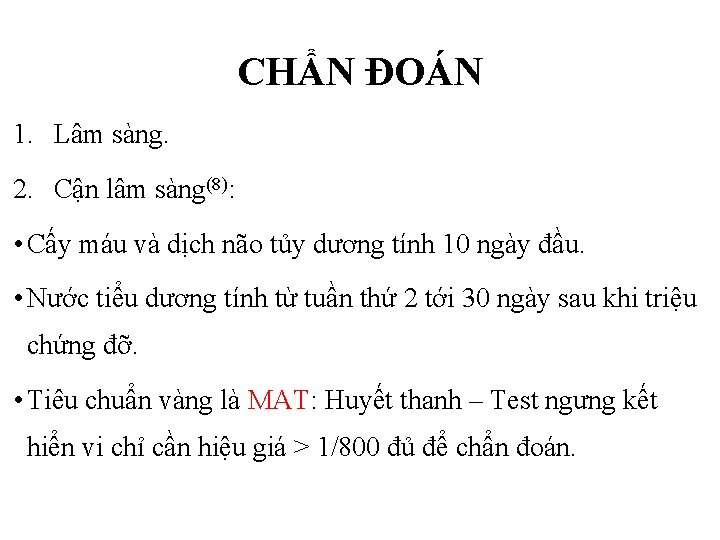 CHẨN ĐOÁN

1. Lâm sàng.

2. Cận lâm sàng$^{(8)}$:

• Cấy máu và dịch não tủy dương tính 10 ngày đầu.

• Nước tiểu dương tính từ tuần thứ 2 tới 30 ngày sau khi triệu chứng đỡ.

• Tiêu chuẩn vàng là MAT: Huyết thanh – Test ngưng kết hiển vi chỉ cần hiệu giá > 1/800 đủ để chẩn đoán.